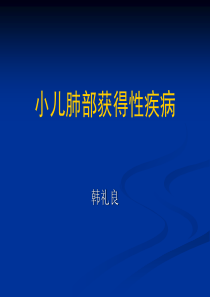 小儿肺部获得性疾病

韩礼良